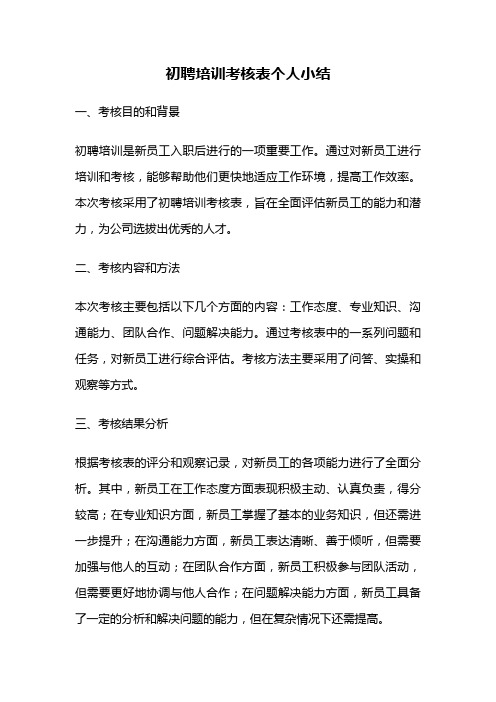 初聘培训考核表个人小结

一、考核目的和背景

初聘培训是新员工入职后进行的一项重要工作。通过对新员工进行培训和考核，能够帮助他们更快地适应工作环境，提高工作效率。本次考核采用了初聘培训考核表，旨在全面评估新员工的能力和潜力，为公司选拔出优秀的人才。

二、考核内容和方法

本次考核主要包括以下几个方面的内容：工作态度、专业知识、沟通能力、团队合作、问题解决能力。通过考核表中的一系列问题和任务，对新员工进行综合评估。考核方法主要采用了问答、实操和观察等方式。

三、考核结果分析

根据考核表的评分和观察记录，对新员工的各项能力进行了全面分析。其中，新员工在工作态度方面表现积极主动、认真负责，得分较高；在专业知识方面，新员工掌握了基本的业务知识，但还需进一步提升；在沟通能力方面，新员工表达清晰、善于倾听，但需要加强与他人的互动；在团队合作方面，新员工积极参与团队活动，但需要更好地协调与他人合作；在问题解决能力方面，新员工具备了一定的分析和解决问题的能力，但在复杂情况下还需提高。